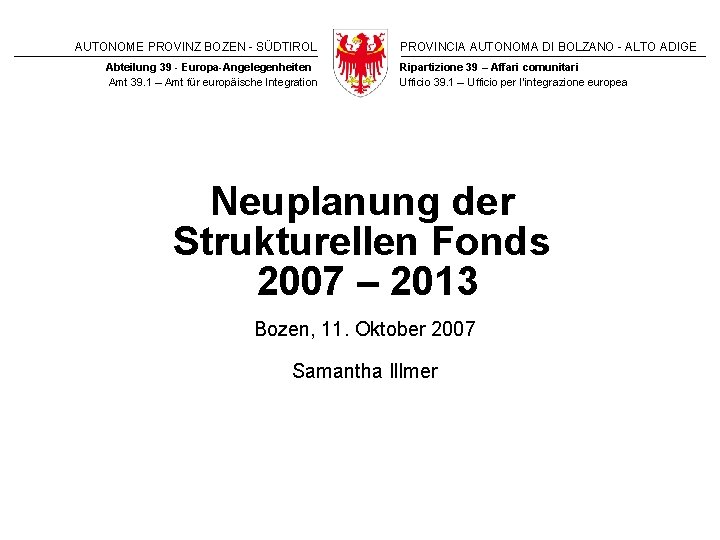 AUTONOME PROVINZ BOZEN - SÜDTIROL

Abteilung 39 - Europa-Angelegenheiten
Amt 39.1 – Amt für europäische Integration

PROVINCIA AUTONOMA DI BOLZANO - ALTO ADIGE

Ripartizione 39 – Affari comunitari
Ufficio 39.1 – Ufficio per l'integrazione europea

Neuplanung der
Strukturellen Fonds
2007 – 2013

Bozen, 11. Oktober 2007

Samantha Illmer